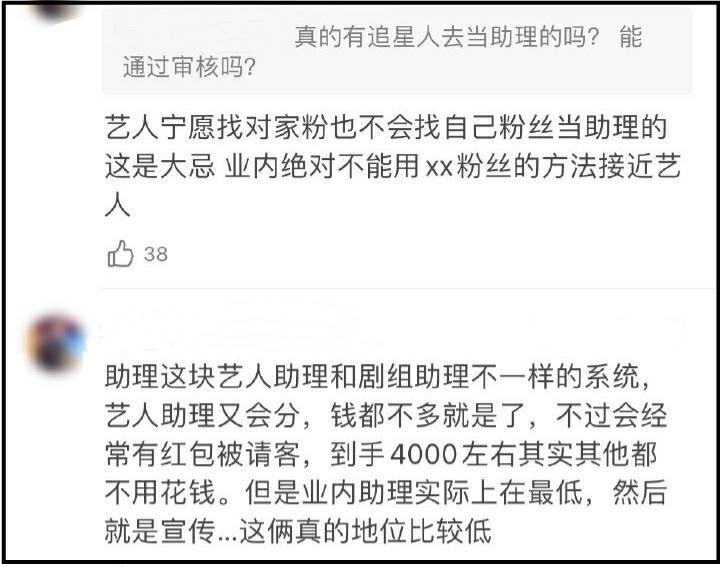 真的有追星人去当助理的吗？ 能通过审核吗？

艺人宁愿找对家粉也不会找自己粉丝当助理的 这是大忌 业内绝对不能用xx粉丝的方法接近艺人

38

助理这块艺人助理和剧组助理不一样的系统，艺人助理又会分，钱都不多就是了，不过会经常有红包被请客，到手4000左右其实其他都不用花钱。但是业内助理实际上在最低，然后就是宣传...这俩真的地位比较低